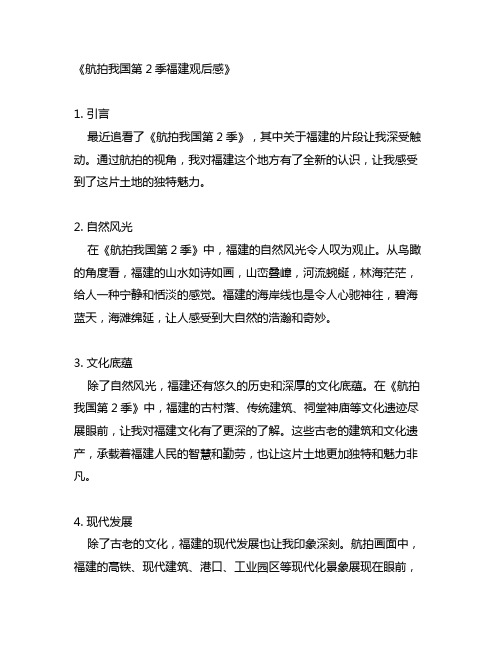 《航拍我国第 2 季福建观后感》

1. 引言

最近追看了《航拍我国第 2 季》，其中关于福建的片段让我深受触动。通过航拍的视角，我对福建这个地方有了全新的认识，让我感受到了这片土地的独特魅力。

2. 自然风光

在《航拍我国第 2 季》中，福建的自然风光令人叹为观止。从鸟瞰的角度看，福建的山水如诗如画，山峦叠嶂，河流蜿蜒，林海茫茫，给人一种宁静和恬淡的感觉。福建的海岸线也是令人心驰神往，碧海蓝天，海滩绵延，让人感受到大自然的浩瀚和奇妙。

3. 文化底蕴

除了自然风光，福建还有悠久的历史和深厚的文化底蕴。在《航拍我国第 2 季》中，福建的古村落、传统建筑、祠堂神庙等文化遗迹尽展眼前，让我对福建文化有了更深的了解。这些古老的建筑和文化遗产，承载着福建人民的智慧和勤劳，也让这片土地更加独特和魅力非凡。

4. 现代发展

除了古老的文化，福建的现代发展也让我印象深刻。航拍画面中，福建的高铁、现代建筑、港口、工业园区等现代化景象展现在眼前，